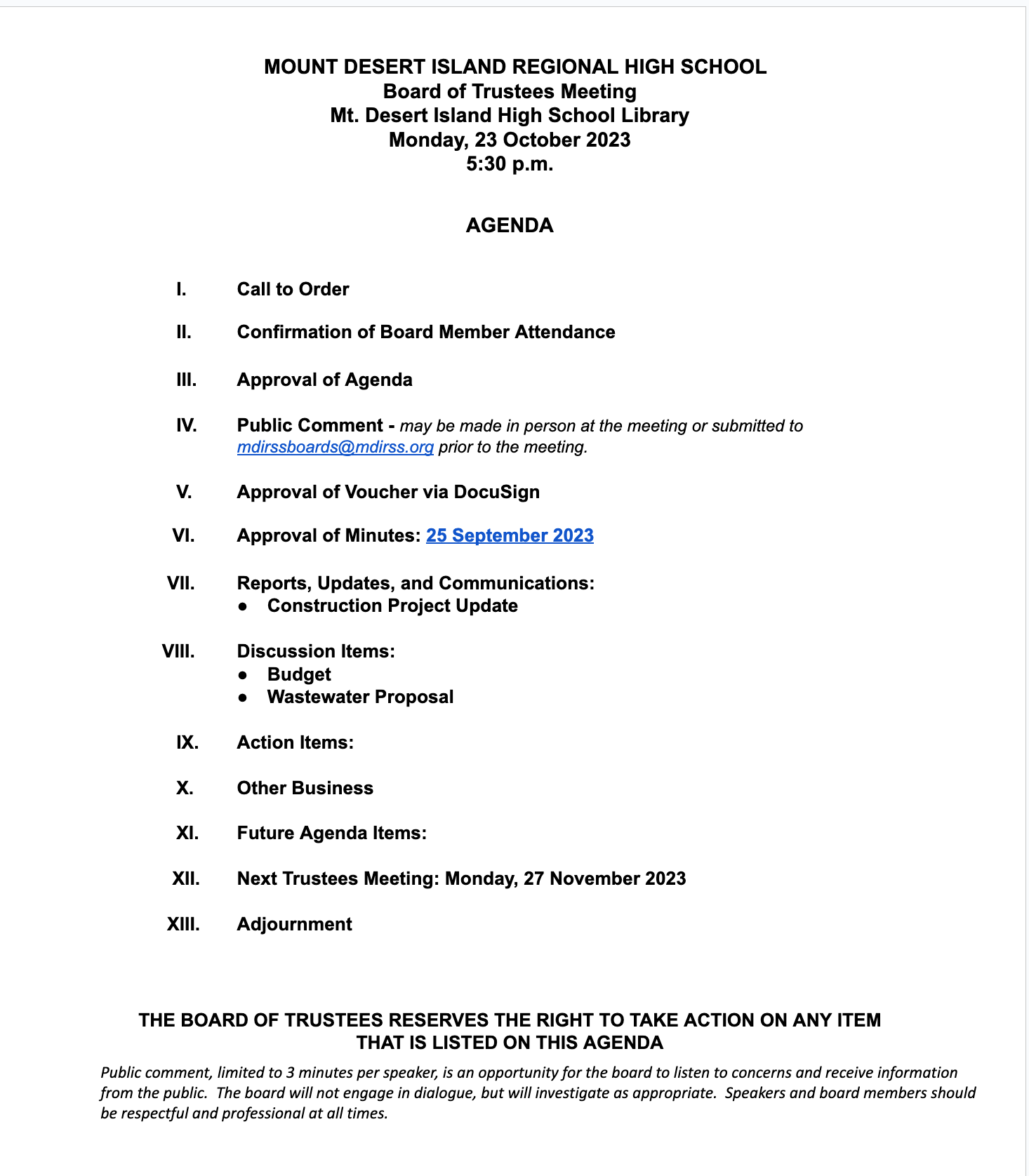 MOUNT DESERT ISLAND REGIONAL HIGH SCHOOL
Board of Trustees Meeting
Mt. Desert Island High School Library
Monday, 23 October 2023
5:30 p.m.

AGENDA

I. Call to Order

II. Confirmation of Board Member Attendance

III. Approval of Agenda

IV. Public Comment - may be made in person at the meeting or submitted to mdirssboards@mdirss.org prior to the meeting.

V. Approval of Voucher via DocuSign

VI. Approval of Minutes: 25 September 2023

VII. Reports, Updates, and Communications:
● Construction Project Update

VIII. Discussion Items:
● Budget
● Wastewater Proposal

IX. Action Items:

X. Other Business

XI. Future Agenda Items:

XII. Next Trustees Meeting: Monday, 27 November 2023

XIII. Adjournment

THE BOARD OF TRUSTEES RESERVES THE RIGHT TO TAKE ACTION ON ANY ITEM THAT IS LISTED ON THIS AGENDA

Public comment, limited to 3 minutes per speaker, is an opportunity for the board to listen to concerns and receive information from the public. The board will not engage in dialogue, but will investigate as appropriate. Speakers and board members should be respectful and professional at all times.